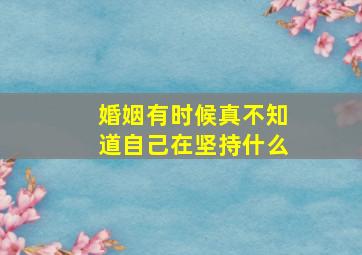 婚姻有时候真不知道自己在坚持什么